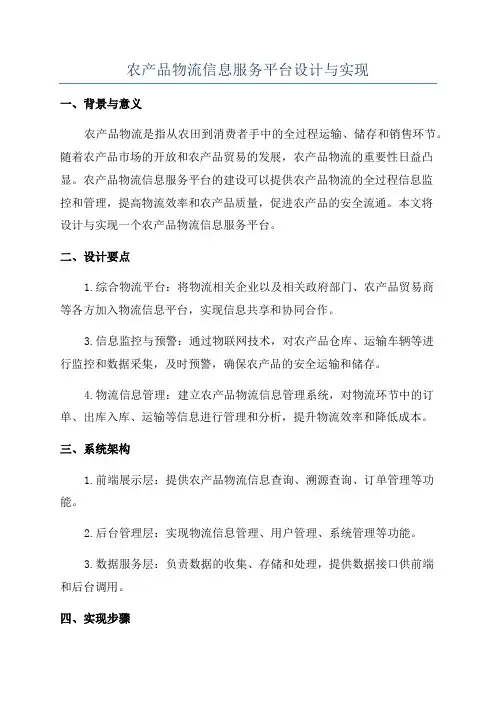 农产品物流信息服务平台设计与实现

一、背景与意义

农产品物流是指从农田到消费者手中的全过程运输、储存和销售环节。随着农产品市场的开放和农产品贸易的发展，农产品物流的重要性日益凸显。农产品物流信息服务平台的建设可以提供农产品物流的全过程信息监控和管理，提高物流效率和农产品质量，促进农产品的安全流通。本文将设计与实现一个农产品物流信息服务平台。

二、设计要点

1.综合物流平台：将物流相关企业以及相关政府部门、农产品贸易商等各方加入物流信息平台，实现信息共享和协同合作。

3.信息监控与预警：通过物联网技术，对农产品仓库、运输车辆等进行监控和数据采集，及时预警，确保农产品的安全运输和储存。

4.物流信息管理：建立农产品物流信息管理系统，对物流环节中的订单、出库入库、运输等信息进行管理和分析，提升物流效率和降低成本。

三、系统架构

1.前端展示层：提供农产品物流信息查询、溯源查询、订单管理等功能。

2.后台管理层：实现物流信息管理、用户管理、系统管理等功能。

3.数据服务层：负责数据的收集、存储和处理，提供数据接口供前端和后台调用。

四、实现步骤